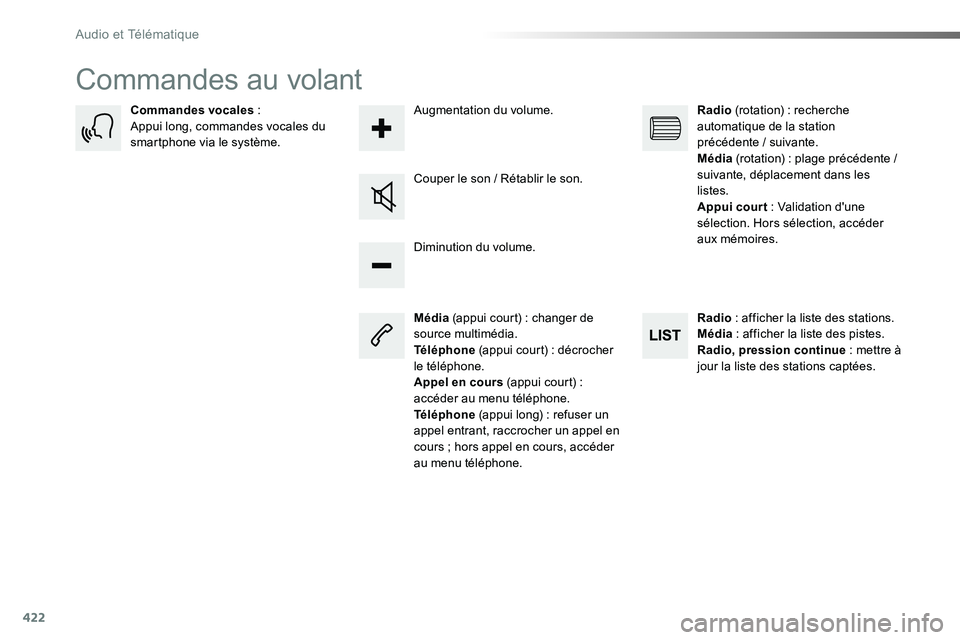 Audio et Télématique

Commandes au volant

Commandes vocales :
Appui long, commandes vocales du smartphone via le système.

Augmentation du volume.

Couper le son / Rétablir le son.

Diminution du volume.

Média (appui court) : changer de source multimédia.
Téléphone (appui court) : décrocher le téléphone.
Appel en cours (appui court) : accéder au menu téléphone.
Téléphone (appui long) : refuser un appel entrant, raccrocher un appel en cours ; hors appel en cours, accéder au menu téléphone.

Radio (rotation) : recherche automatique de la station précédente / suivante.
Média (rotation) : plage précédente / suivante, déplacement dans les listes.
Appui court : Validation d'une sélection. Hors sélection, accéder aux mémoires.

LIST

Radio : afficher la liste des stations.
Média : afficher la liste des pistes.
Radio, pression continue : mettre à jour la liste des stations captées.

422

carmanualsonline.info